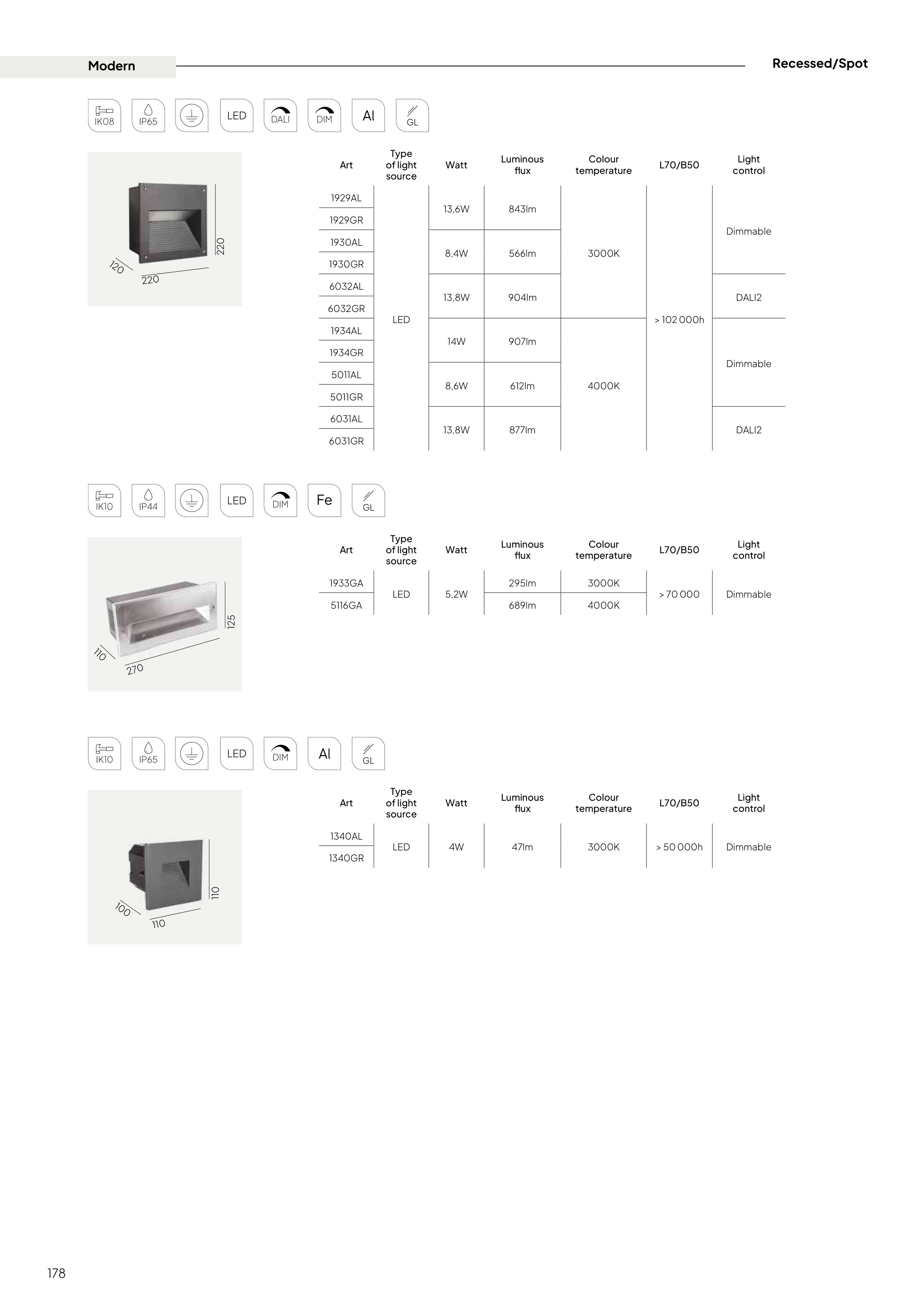 Modern

Recessed/Spot

IK08
IP65
LED
DALI
DIM
Al
GL

120
220
220

| Art | Type of light source | Watt | Luminous flux | Colour temperature | L70/B50 | Light control |
|---|---|---|---|---|---|---|
| 1929AL | LED | 13,6W | 843lm | 3000K | > 102 000h | Dimmable |
| 1929GR | | | | | | |
| 1930AL | | 8,4W | 566lm | | | |
| 1930GR | | | | | | |
| 6032AL | | 13,8W | 904lm | | | DALI2 |
| 6032GR | | | | | | |
| 1934AL | | 14W | 907lm | 4000K | | Dimmable |
| 1934GR | | | | | | |
| 5011AL | | 8,6W | 612lm | | | |
| 5011GR | | | | | | |
| 6031AL | | 13,8W | 877lm | | | DALI2 |
| 6031GR | | | | | | |

IK10
IP44
LED
DIM
Fe
GL

110
270
125

| Art | Type of light source | Watt | Luminous flux | Colour temperature | L70/B50 | Light control |
|---|---|---|---|---|---|---|
| 1933GA | LED | 5,2W | 295lm | 3000K | > 70 000 | Dimmable |
| 5116GA | | | 689lm | 4000K | | |

IK10
IP65
LED
DIM
Al
GL

100
110
110

| Art | Type of light source | Watt | Luminous flux | Colour temperature | L70/B50 | Light control |
|---|---|---|---|---|---|---|
| 1340AL | LED | 4W | 47lm | 3000K | > 50 000h | Dimmable |
| 1340GR | | | | | | |

178